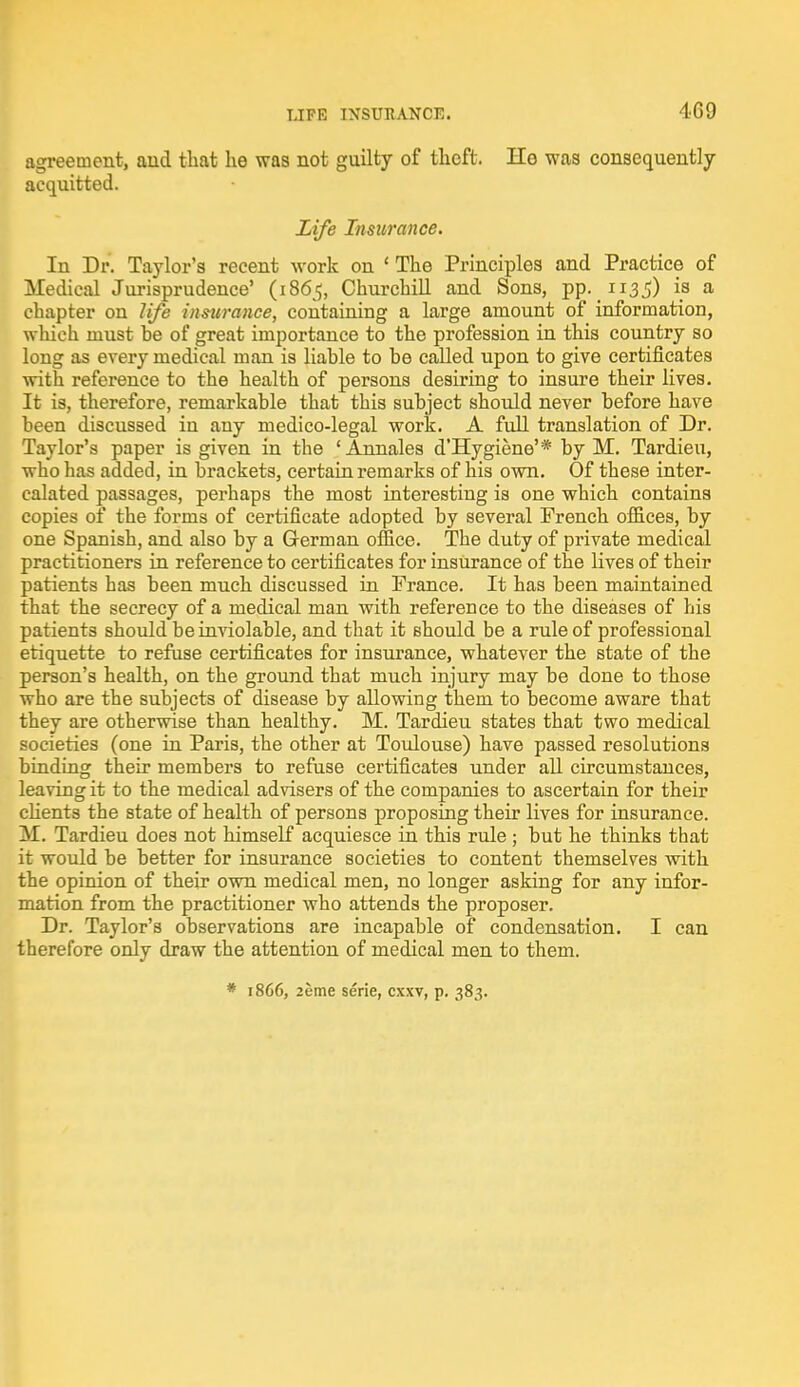 LIFE INSURANCE. 469

agreement, and that he was not guilty of theft. He was consequently acquitted.

Life Insurance.

In Dr. Taylor's recent work on 'The Principles and Practice of Medical Jurisprudence' (1865, Churchill and Sons, pp. 1135) is a chapter on life insurance, containing a large amount of information, which must be of great importance to the profession in this country so long as every medical man is liable to be called upon to give certificates with reference to the health of persons desiring to insure their lives. It is, therefore, remarkable that this subject should never before have been discussed in any medico-legal work. A full translation of Dr. Taylor's paper is given in the 'Annales d'Hygiène'* by M. Tardieu, who has added, in brackets, certain remarks of his own. Of these intercalated passages, perhaps the most interesting is one which contains copies of the forms of certificate adopted by several French offices, by one Spanish, and also by a German office. The duty of private medical practitioners in reference to certificates for insurance of the lives of their patients has been much discussed in France. It has been maintained that the secrecy of a medical man with reference to the diseases of his patients should be inviolable, and that it should be a rule of professional etiquette to refuse certificates for insurance, whatever the state of the person's health, on the ground that much injury may be done to those who are the subjects of disease by allowing them to become aware that they are otherwise than healthy. M. Tardieu states that two medical societies (one in Paris, the other at Toulouse) have passed resolutions binding their members to refuse certificates under all circumstances, leaving it to the medical advisers of the companies to ascertain for their clients the state of health of persons proposing their lives for insurance. M. Tardieu does not himself acquiesce in this rule; but he thinks that it would be better for insurance societies to content themselves with the opinion of their own medical men, no longer asking for any information from the practitioner who attends the proposer.

Dr. Taylor's observations are incapable of condensation. I can therefore only draw the attention of medical men to them.

* 1866, 2ème série, cxxv, p. 383.